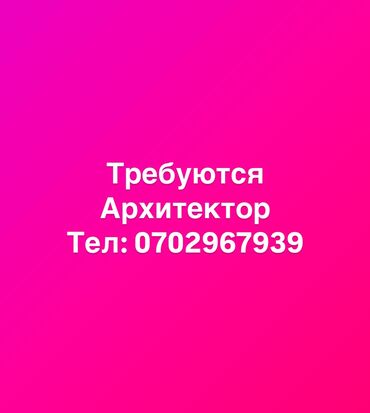 Требуются
Архитектор
Тел: 0702967939